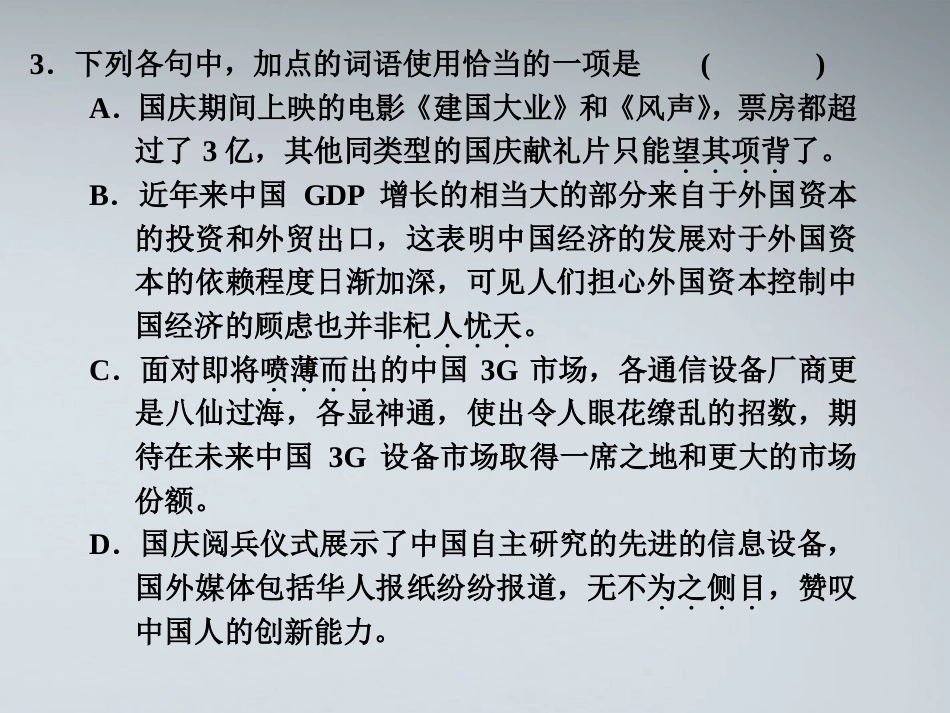 3.下列各句中，加点的词语使用恰当的一项是 (　　)

A.国庆期间上映的电影《建国大业》和《风声》，票房都超过了3亿，其他同类型的国庆献礼片只能望其项背了。

B.近年来中国GDP增长的相当大的部分来自于外国资本的投资和外贸出口，这表明中国经济的发展对于外国资本的依赖程度日渐加深，可见人们担心外国资本控制中国经济的顾虑也并非杞人忧天。

C.面对即将喷薄而出的中国3G市场，各通信设备厂商更是八仙过海，各显神通，使出令人眼花缭乱的招数，期待在未来中国3G设备市场取得一席之地和更大的市场份额。

D.国庆阅兵仪式展示了中国自主研究的先进的信息设备，国外媒体包括华人报纸纷纷报道，无不为之侧目，赞叹中国人的创新能力。